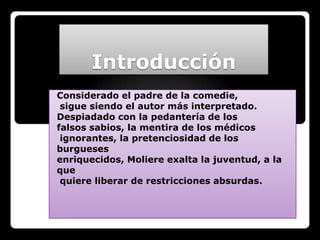 Introducción

Considerado el padre de la comedie, sigue siendo el autor más interpretado. Despiadado con la pedantería de los falsos sabios, la mentira de los médicos ignorantes, la pretenciosidad de los burgueses enriquecidos, Moliere exalta la juventud, a la que quiere liberar de restricciones absurdas.